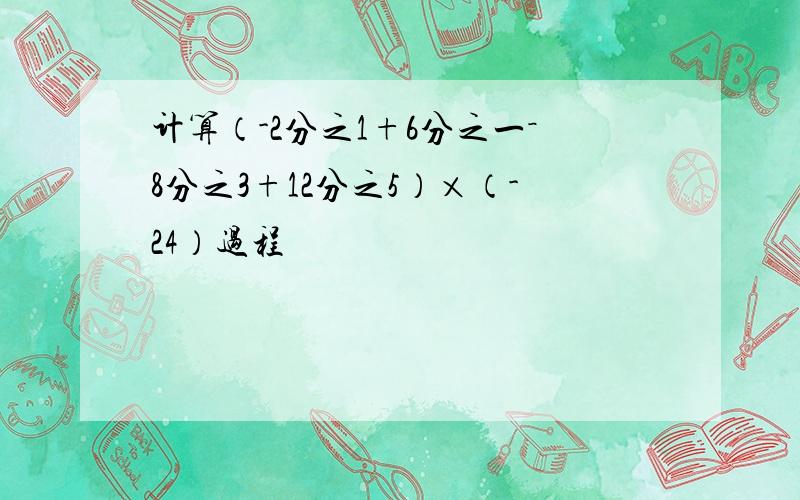 计算（-2分之1＋6分之一-8分之3＋12分之5）×（-24）過程

ABC

Back to School